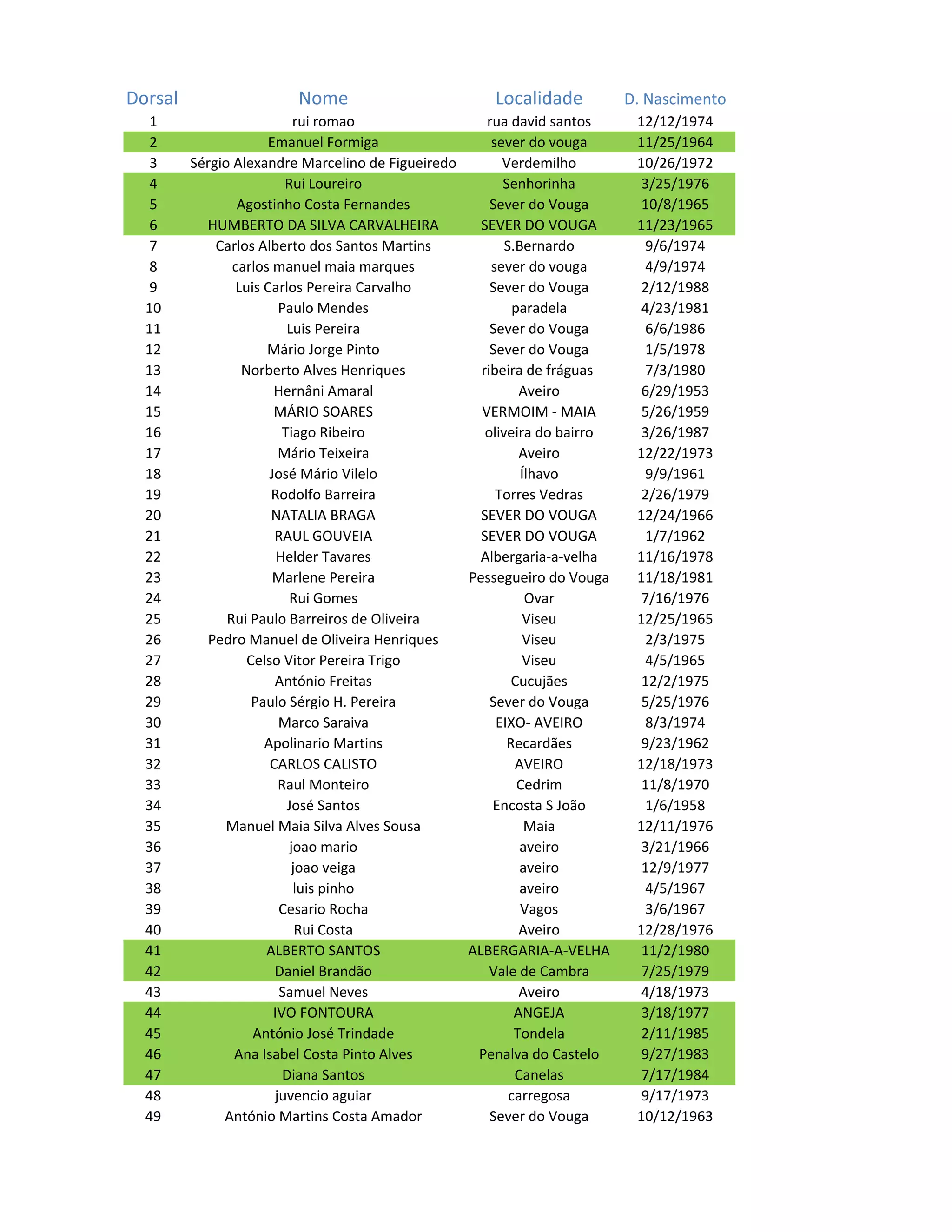 | Dorsal | Nome | Localidade | D. Nascimento |
|---|---|---|---|
| 1 | rui romao | rua david santos | 12/12/1974 |
| 2 | Emanuel Formiga | sever do vouga | 11/25/1964 |
| 3 | Sérgio Alexandre Marcelino de Figueiredo | Verdemilho | 10/26/1972 |
| 4 | Rui Loureiro | Senhorinha | 3/25/1976 |
| 5 | Agostinho Costa Fernandes | Sever do Vouga | 10/8/1965 |
| 6 | HUMBERTO DA SILVA CARVALHEIRA | SEVER DO VOUGA | 11/23/1965 |
| 7 | Carlos Alberto dos Santos Martins | S.Bernardo | 9/6/1974 |
| 8 | carlos manuel maia marques | sever do vouga | 4/9/1974 |
| 9 | Luis Carlos Pereira Carvalho | Sever do Vouga | 2/12/1988 |
| 10 | Paulo Mendes | paradela | 4/23/1981 |
| 11 | Luis Pereira | Sever do Vouga | 6/6/1986 |
| 12 | Mário Jorge Pinto | Sever do Vouga | 1/5/1978 |
| 13 | Norberto Alves Henriques | ribeira de fráguas | 7/3/1980 |
| 14 | Hernâni Amaral | Aveiro | 6/29/1953 |
| 15 | MÁRIO SOARES | VERMOIM - MAIA | 5/26/1959 |
| 16 | Tiago Ribeiro | oliveira do bairro | 3/26/1987 |
| 17 | Mário Teixeira | Aveiro | 12/22/1973 |
| 18 | José Mário Vilelo | Ílhavo | 9/9/1961 |
| 19 | Rodolfo Barreira | Torres Vedras | 2/26/1979 |
| 20 | NATALIA BRAGA | SEVER DO VOUGA | 12/24/1966 |
| 21 | RAUL GOUVEIA | SEVER DO VOUGA | 1/7/1962 |
| 22 | Helder Tavares | Albergaria-a-velha | 11/16/1978 |
| 23 | Marlene Pereira | Pessegueiro do Vouga | 11/18/1981 |
| 24 | Rui Gomes | Ovar | 7/16/1976 |
| 25 | Rui Paulo Barreiros de Oliveira | Viseu | 12/25/1965 |
| 26 | Pedro Manuel de Oliveira Henriques | Viseu | 2/3/1975 |
| 27 | Celso Vitor Pereira Trigo | Viseu | 4/5/1965 |
| 28 | António Freitas | Cucujães | 12/2/1975 |
| 29 | Paulo Sérgio H. Pereira | Sever do Vouga | 5/25/1976 |
| 30 | Marco Saraiva | EIXO- AVEIRO | 8/3/1974 |
| 31 | Apolinario Martins | Recardães | 9/23/1962 |
| 32 | CARLOS CALISTO | AVEIRO | 12/18/1973 |
| 33 | Raul Monteiro | Cedrim | 11/8/1970 |
| 34 | José Santos | Encosta S João | 1/6/1958 |
| 35 | Manuel Maia Silva Alves Sousa | Maia | 12/11/1976 |
| 36 | joao mario | aveiro | 3/21/1966 |
| 37 | joao veiga | aveiro | 12/9/1977 |
| 38 | luis pinho | aveiro | 4/5/1967 |
| 39 | Cesario Rocha | Vagos | 3/6/1967 |
| 40 | Rui Costa | Aveiro | 12/28/1976 |
| 41 | ALBERTO SANTOS | ALBERGARIA-A-VELHA | 11/2/1980 |
| 42 | Daniel Brandão | Vale de Cambra | 7/25/1979 |
| 43 | Samuel Neves | Aveiro | 4/18/1973 |
| 44 | IVO FONTOURA | ANGEJA | 3/18/1977 |
| 45 | António José Trindade | Tondela | 2/11/1985 |
| 46 | Ana Isabel Costa Pinto Alves | Penalva do Castelo | 9/27/1983 |
| 47 | Diana Santos | Canelas | 7/17/1984 |
| 48 | juvencio aguiar | carregosa | 9/17/1973 |
| 49 | António Martins Costa Amador | Sever do Vouga | 10/12/1963 |